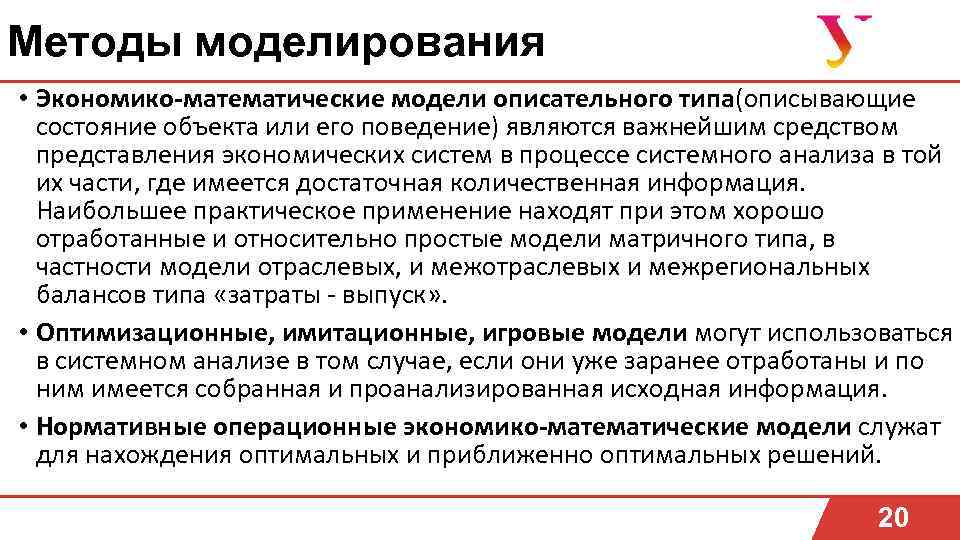 Методы моделирования

• Экономико-математические модели описательного типа(описывающие состояние объекта или его поведение) являются важнейшим средством представления экономических систем в процессе системного анализа в той их части, где имеется достаточная количественная информация. Наибольшее практическое применение находят при этом хорошо отработанные и относительно простые модели матричного типа, в частности модели отраслевых, и межотраслевых и межрегиональных балансов типа «затраты - выпуск».

• Оптимизационные, имитационные, игровые модели могут использоваться в системном анализе в том случае, если они уже заранее отработаны и по ним имеется собранная и проанализированная исходная информация.

• Нормативные операционные экономико-математические модели служат для нахождения оптимальных и приближенно оптимальных решений.

20